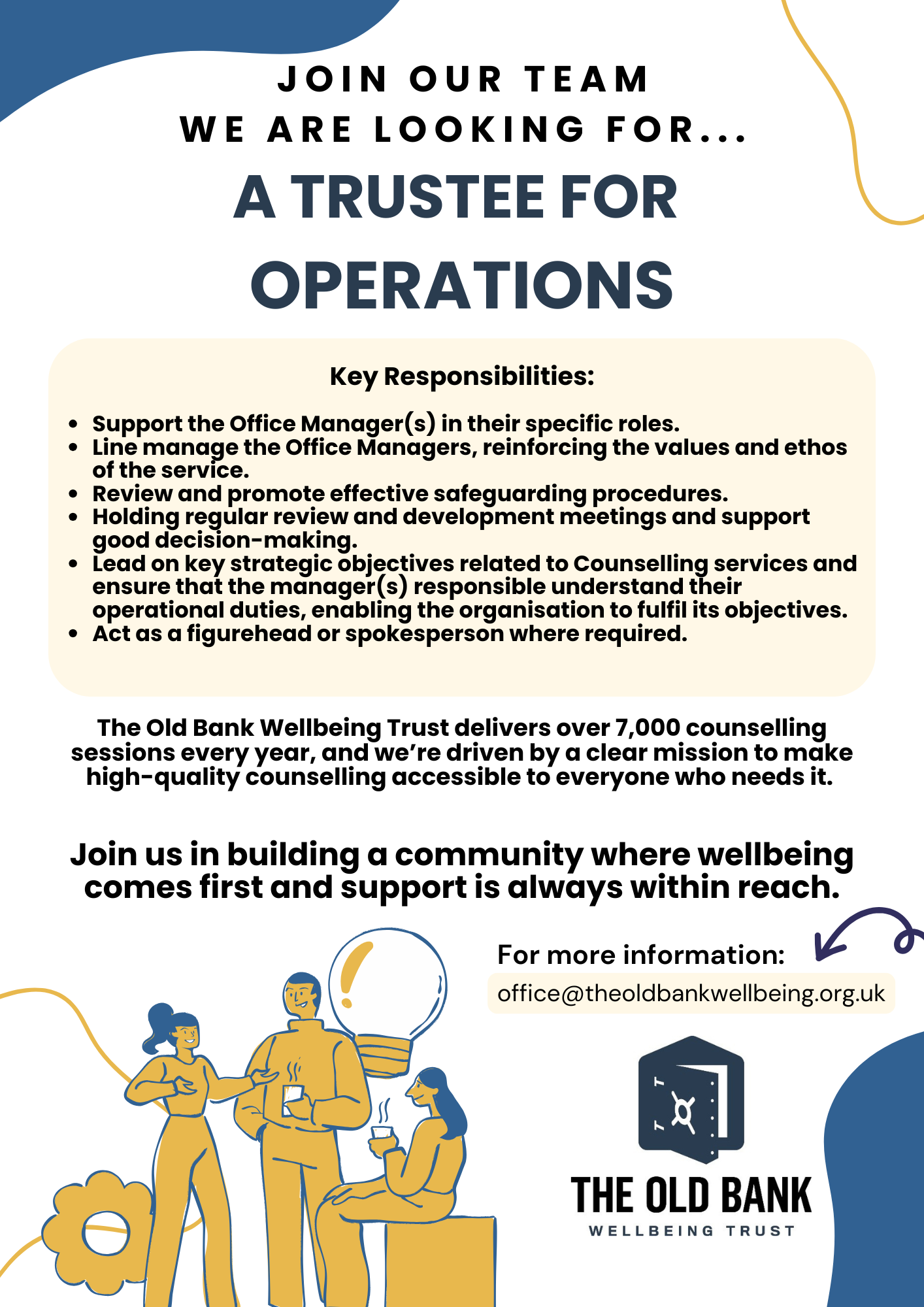 JOIN OUR TEAM
WE ARE LOOKING FOR...
A TRUSTEE FOR OPERATIONS

Key Responsibilities:

- Support the Office Manager(s) in their specific roles.
- Line manage the Office Managers, reinforcing the values and ethos of the service.
- Review and promote effective safeguarding procedures.
- Holding regular review and development meetings and support good decision-making.
- Lead on key strategic objectives related to Counselling services and ensure that the manager(s) responsible understand their operational duties, enabling the organisation to fulfil its objectives.
- Act as a figurehead or spokesperson where required.

The Old Bank Wellbeing Trust delivers over 7,000 counselling sessions every year, and we're driven by a clear mission to make high-quality counselling accessible to everyone who needs it.

Join us in building a community where wellbeing comes first and support is always within reach.

For more information:
office@theoldbankwellbeing.org.uk

THE OLD BANK
WELLBEING TRUST